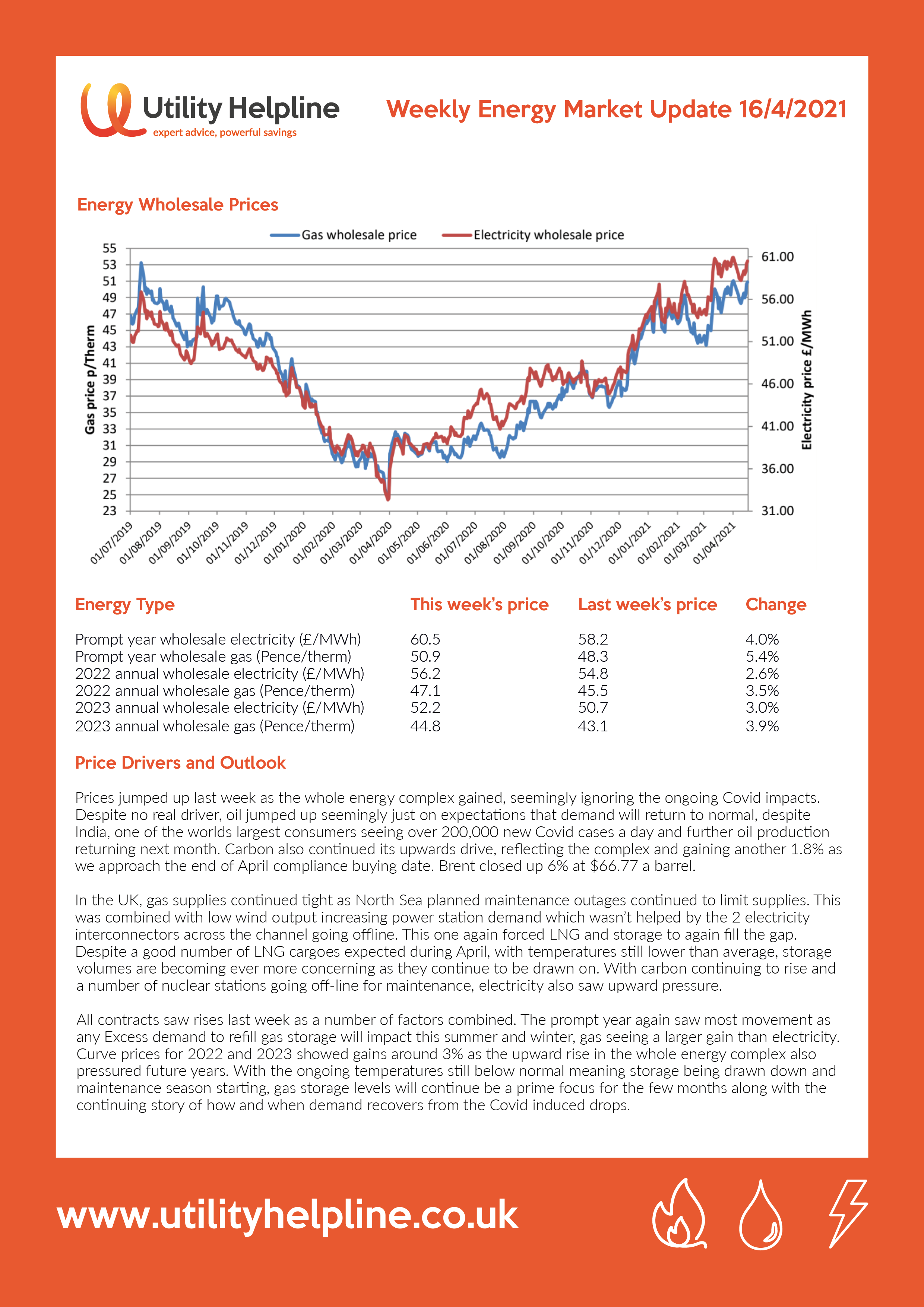 Utility Helpline
expert advice, powerful savings

Weekly Energy Market Update 16/4/2021

Energy Wholesale Prices

Gas wholesale price
Electricity wholesale price

Gas price p/Therm
55
53
51
49
47
45
43
41
39
37
35
33
31
29
27
25
23

Electricity price £/MWh
61.00
56.00
51.00
46.00
41.00
36.00
31.00

01/07/2019
01/08/2019
01/09/2019
01/10/2019
01/11/2019
01/12/2019
01/01/2020
01/02/2020
01/03/2020
01/04/2020
01/05/2020
01/06/2020
01/07/2020
01/08/2020
01/09/2020
01/10/2020
01/11/2020
01/12/2020
01/01/2021
01/02/2021
01/03/2021
01/04/2021

| Energy Type | This week's price | Last week's price | Change |
|---|---|---|---|
| Prompt year wholesale electricity (£/MWh) | 60.5 | 58.2 | 4.0% |
| Prompt year wholesale gas (Pence/therm) | 50.9 | 48.3 | 5.4% |
| 2022 annual wholesale electricity (£/MWh) | 56.2 | 54.8 | 2.6% |
| 2022 annual wholesale gas (Pence/therm) | 47.1 | 45.5 | 3.5% |
| 2023 annual wholesale electricity (£/MWh) | 52.2 | 50.7 | 3.0% |
| 2023 annual wholesale gas (Pence/therm) | 44.8 | 43.1 | 3.9% |

Price Drivers and Outlook

Prices jumped up last week as the whole energy complex gained, seemingly ignoring the ongoing Covid impacts. Despite no real driver, oil jumped up seemingly just on expectations that demand will return to normal, despite India, one of the worlds largest consumers seeing over 200,000 new Covid cases a day and further oil production returning next month. Carbon also continued its upwards drive, reflecting the complex and gaining another 1.8% as we approach the end of April compliance buying date. Brent closed up 6% at $66.77 a barrel.

In the UK, gas supplies continued tight as North Sea planned maintenance outages continued to limit supplies. This was combined with low wind output increasing power station demand which wasn't helped by the 2 electricity interconnectors across the channel going offline. This one again forced LNG and storage to again fill the gap. Despite a good number of LNG cargoes expected during April, with temperatures still lower than average, storage volumes are becoming ever more concerning as they continue to be drawn on. With carbon continuing to rise and a number of nuclear stations going off-line for maintenance, electricity also saw upward pressure.

All contracts saw rises last week as a number of factors combined. The prompt year again saw most movement as any Excess demand to refill gas storage will impact this summer and winter, gas seeing a larger gain than electricity. Curve prices for 2022 and 2023 showed gains around 3% as the upward rise in the whole energy complex also pressured future years. With the ongoing temperatures still below normal meaning storage being drawn down and maintenance season starting, gas storage levels will continue be a prime focus for the few months along with the continuing story of how and when demand recovers from the Covid induced drops.

www.utilityhelpline.co.uk